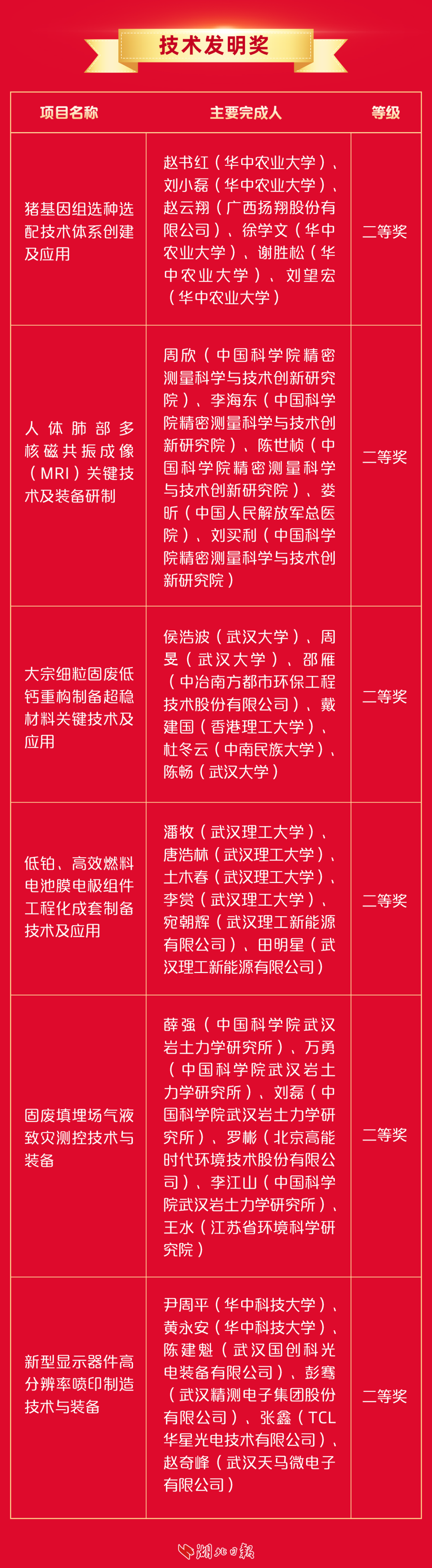 技术发明奖

| 项目名称 | 主要完成人 | 等级 |
|---|---|---|
| 猪基因组选种选配技术体系创建及应用 | 赵书红（华中农业大学）、刘小磊（华中农业大学）、赵云翔（广西扬翔股份有限公司）、徐学文（华中农业大学）、谢胜松（华中农业大学）、刘望宏（华中农业大学） | 二等奖 |
| 人体肺部多核磁共振成像（MRI）关键技术及装备研制 | 周欣（中国科学院精密测量科学与技术创新研究院）、李海东（中国科学院精密测量科学与技术创新研究院）、陈世桢（中国科学院精密测量科学与技术创新研究院）、娄昕（中国人民解放军总医院）、刘买利（中国科学院精密测量科学与技术创新研究院） | 二等奖 |
| 大宗细粒固废低钙重构制备超稳材料关键技术及应用 | 侯浩波（武汉大学）、周旻（武汉大学）、邵雁（中冶南方都市环保工程技术股份有限公司）、戴建国（香港理工大学）、杜冬云（中南民族大学）、陈畅（武汉大学） | 二等奖 |
| 低铂、高效燃料电池膜电极组件工程化成套制备技术及应用 | 潘牧（武汉理工大学）、唐浩林（武汉理工大学）、木士春（武汉理工大学）、李赏（武汉理工大学）、宛朝辉（武汉理工新能源有限公司）、田明星（武汉理工新能源有限公司） | 二等奖 |
| 固废填埋场气液致灾测控技术与装备 | 薛强（中国科学院武汉岩土力学研究所）、万勇（中国科学院武汉岩土力学研究所）、刘磊（中国科学院武汉岩土力学研究所）、罗彬（北京高能时代环境技术股份有限公司）、李江山（中国科学院武汉岩土力学研究所）、王水（江苏省环境科学研究院） | 二等奖 |
| 新型显示器件高分辨率喷印制造技术与装备 | 尹周平（华中科技大学）、黄永安（华中科技大学）、陈建魁（武汉国创科光电装备有限公司）、彭骞（武汉精测电子集团股份有限公司）、张鑫（TCL华星光电技术有限公司）、赵奇峰（武汉天马微电子有限公司） | 二等奖 |

湖北日报